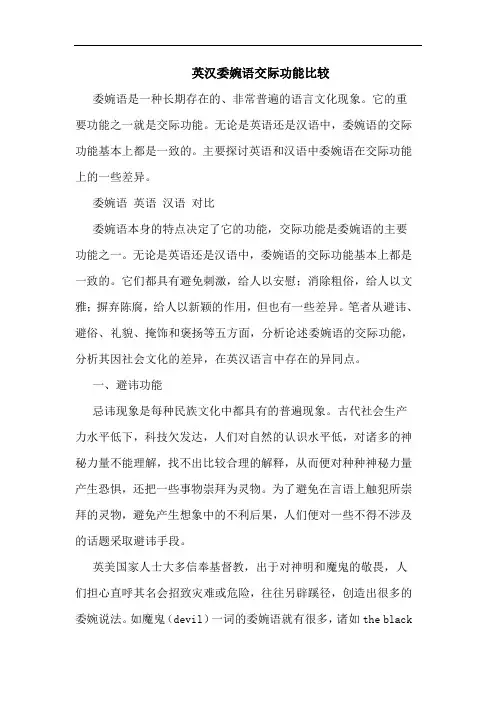 英汉委婉语交际功能比较

委婉语是一种长期存在的、非常普遍的语言文化现象。它的重要功能之一就是交际功能。无论是英语还是汉语中，委婉语的交际功能基本上都是一致的。主要探讨英语和汉语中委婉语在交际功能上的一些差异。

委婉语 英语 汉语 对比

委婉语本身的特点决定了它的功能，交际功能是委婉语的主要功能之一。无论是英语还是汉语中，委婉语的交际功能基本上都是一致的。它们都具有避免刺激，给人以安慰；消除粗俗，给人以文雅；摒弃陈腐，给人以新颖的作用，但也有一些差异。笔者从避讳、避俗、礼貌、掩饰和褒扬等五方面，分析论述委婉语的交际功能，分析其因社会文化的差异，在英汉语言中存在的异同点。

一、避讳功能

忌讳现象是每种民族文化中都具有的普遍现象。古代社会生产力水平低下，科技欠发达，人们对自然的认识水平低，对诸多的神秘力量不能理解，找不出比较合理的解释，从而便对种种神秘力量产生恐惧，还把一些事物崇拜为灵物。为了避免在言语上触犯所崇拜的灵物，避免产生想象中的不利后果，人们便对一些不得不涉及的话题采取避讳手段。

英美国家人士大多信奉基督教，出于对神明和魔鬼的敬畏，人们担心直呼其名会招致灾难或危险，往往另辟蹊径，创造出很多的委婉说法。如魔鬼（devil）一词的委婉语就有很多，诸如 the black